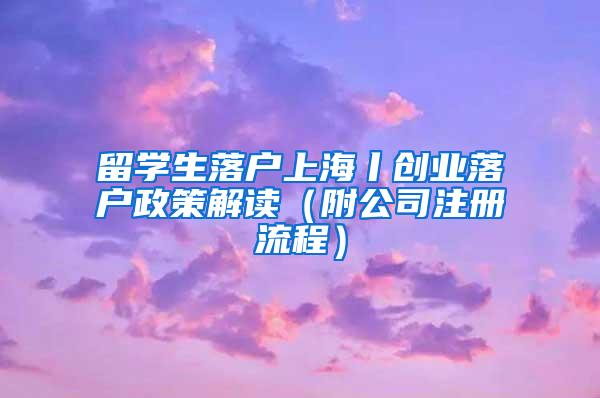 留学生落户上海丨创业落户政策解读（附公司注册流程）